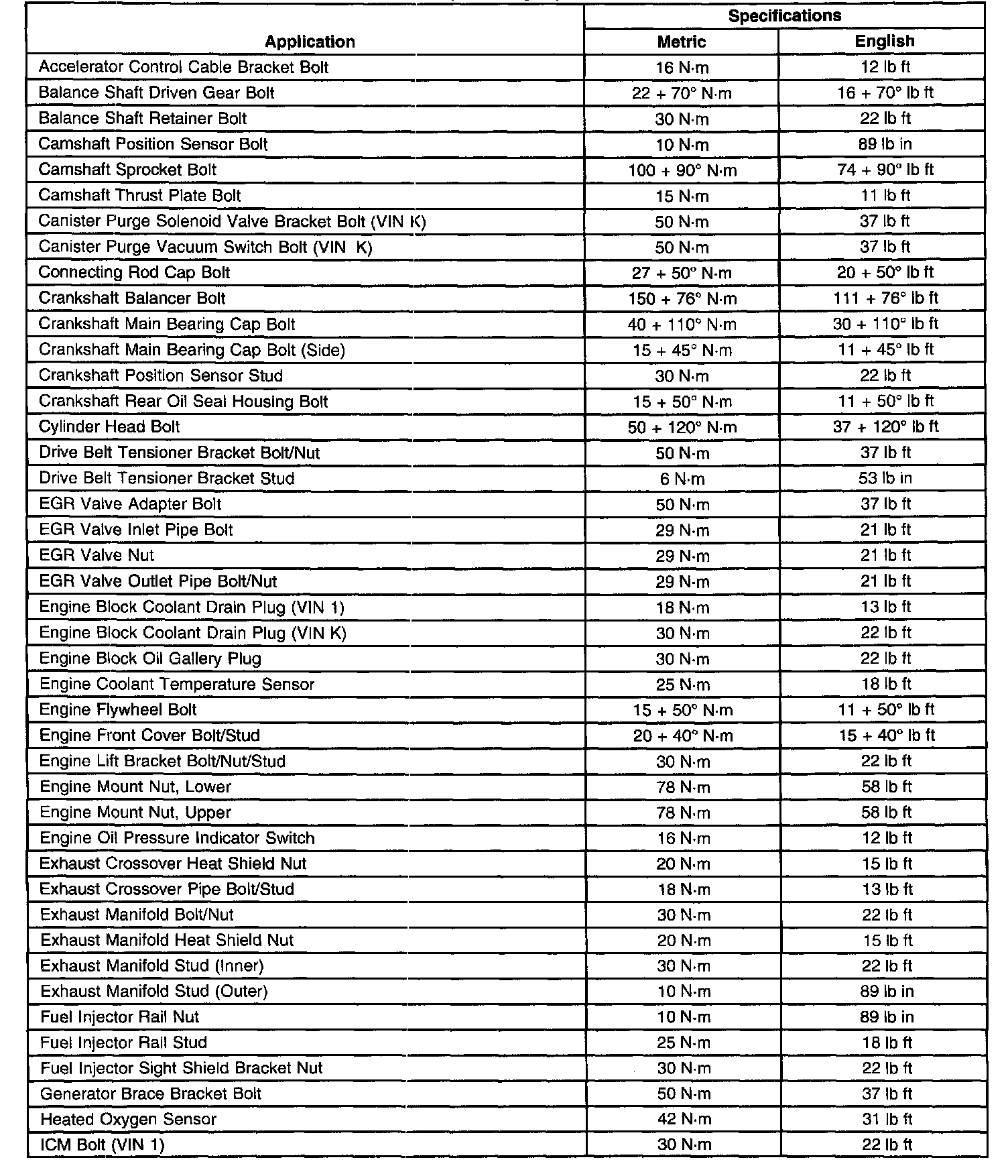 | Application | Specifications Metric | Specifications English |
|---|---|---|
| Accelerator Control Cable Bracket Bolt | 16 N·m | 12 lb ft |
| Balance Shaft Driven Gear Bolt | 22 + 70° N·m | 16 + 70° lb ft |
| Balance Shaft Retainer Bolt | 30 N·m | 22 lb ft |
| Camshaft Position Sensor Bolt | 10 N·m | 89 lb in |
| Camshaft Sprocket Bolt | 100 + 90° N·m | 74 + 90° lb ft |
| Camshaft Thrust Plate Bolt | 15 N·m | 11 lb ft |
| Canister Purge Solenoid Valve Bracket Bolt (VIN K) | 50 N·m | 37 lb ft |
| Canister Purge Vacuum Switch Bolt (VIN K) | 50 N·m | 37 lb ft |
| Connecting Rod Cap Bolt | 27 + 50° N·m | 20 + 50° lb ft |
| Crankshaft Balancer Bolt | 150 + 76° N·m | 111 + 76° lb ft |
| Crankshaft Main Bearing Cap Bolt | 40 + 110° N·m | 30 + 110° lb ft |
| Crankshaft Main Bearing Cap Bolt (Side) | 15 + 45° N·m | 11 + 45° lb ft |
| Crankshaft Position Sensor Stud | 30 N·m | 22 lb ft |
| Crankshaft Rear Oil Seal Housing Bolt | 15 + 50° N·m | 11 + 50° lb ft |
| Cylinder Head Bolt | 50 + 120° N·m | 37 + 120° lb ft |
| Drive Belt Tensioner Bracket Bolt/Nut | 50 N·m | 37 lb ft |
| Drive Belt Tensioner Bracket Stud | 6 N·m | 53 lb in |
| EGR Valve Adapter Bolt | 50 N·m | 37 lb ft |
| EGR Valve Inlet Pipe Bolt | 29 N·m | 21 lb ft |
| EGR Valve Nut | 29 N·m | 21 lb ft |
| EGR Valve Outlet Pipe Bolt/Nut | 29 N·m | 21 lb ft |
| Engine Block Coolant Drain Plug (VIN 1) | 18 N·m | 13 lb ft |
| Engine Block Coolant Drain Plug (VIN K) | 30 N·m | 22 lb ft |
| Engine Block Oil Gallery Plug | 30 N·m | 22 lb ft |
| Engine Coolant Temperature Sensor | 25 N·m | 18 lb ft |
| Engine Flywheel Bolt | 15 + 50° N·m | 11 + 50° lb ft |
| Engine Front Cover Bolt/Stud | 20 + 40° N·m | 15 + 40° lb ft |
| Engine Lift Bracket Bolt/Nut/Stud | 30 N·m | 22 lb ft |
| Engine Mount Nut, Lower | 78 N·m | 58 lb ft |
| Engine Mount Nut, Upper | 78 N·m | 58 lb ft |
| Engine Oil Pressure Indicator Switch | 16 N·m | 12 lb ft |
| Exhaust Crossover Heat Shield Nut | 20 N·m | 15 lb ft |
| Exhaust Crossover Pipe Bolt/Stud | 18 N·m | 13 lb ft |
| Exhaust Manifold Bolt/Nut | 30 N·m | 22 lb ft |
| Exhaust Manifold Heat Shield Nut | 20 N·m | 15 lb ft |
| Exhaust Manifold Stud (Inner) | 30 N·m | 22 lb ft |
| Exhaust Manifold Stud (Outer) | 10 N·m | 89 lb in |
| Fuel Injector Rail Nut | 10 N·m | 89 lb in |
| Fuel Injector Rail Stud | 25 N·m | 18 lb ft |
| Fuel Injector Sight Shield Bracket Nut | 30 N·m | 22 lb ft |
| Generator Brace Bracket Bolt | 50 N·m | 37 lb ft |
| Heated Oxygen Sensor | 42 N·m | 31 lb ft |
| ICM Bolt (VIN 1) | 30 N·m | 22 lb ft |